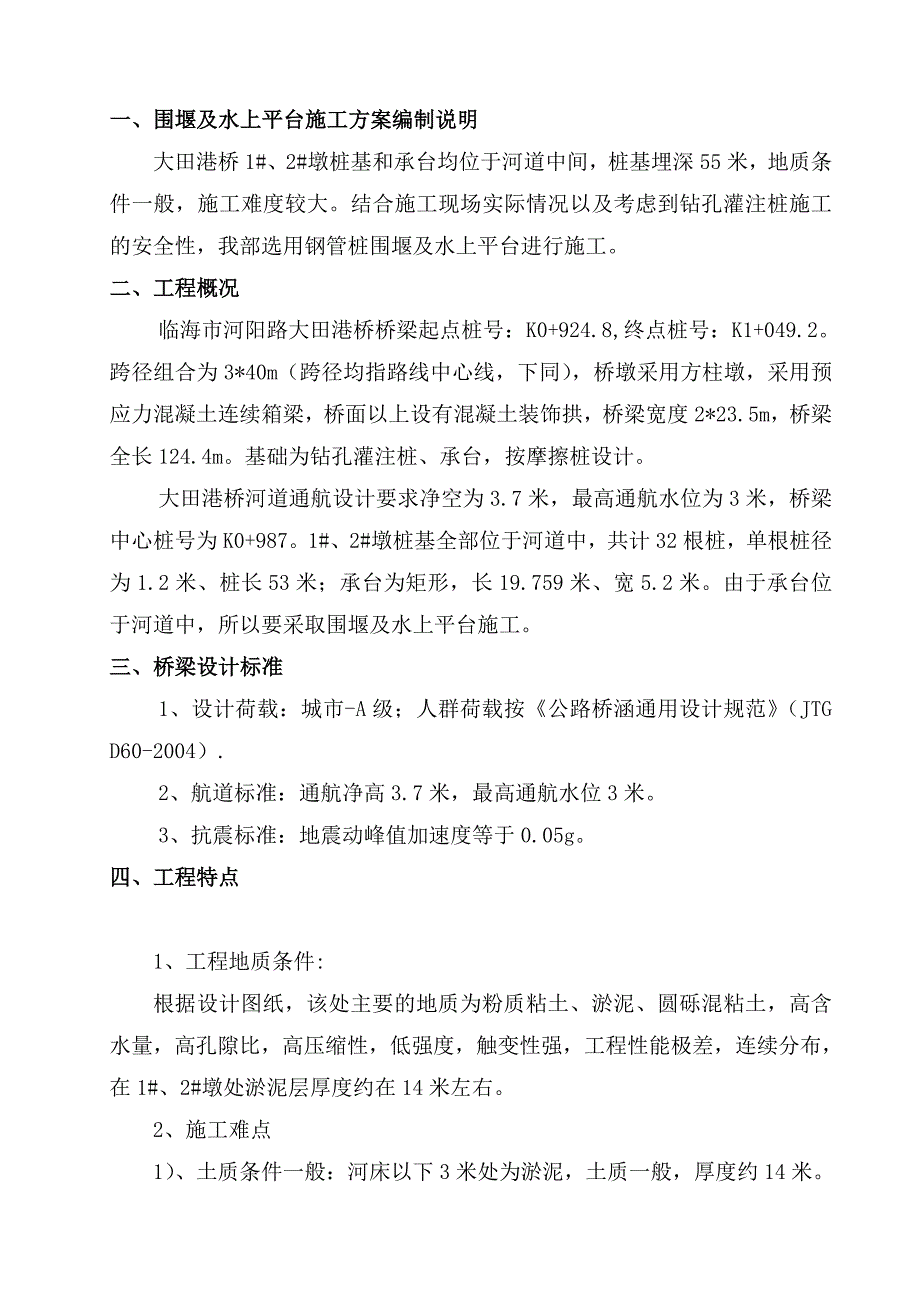 一、围堰及水上平台施工方案编制说明

大田港桥 1#、2#墩桩基和承台均位于河道中间，桩基埋深 55 米，地质条件一般，施工难度较大。结合施工现场实际情况以及考虑到钻孔灌注桩施工的安全性，我部选用钢管桩围堰及水上平台进行施工。

二、工程概况

临海市河阳路大田港桥桥梁起点桩号：K0+924.8,终点桩号：K1+049.2。跨径组合为 3*40m（跨径均指路线中心线，下同），桥墩采用方柱墩，采用预应力混凝土连续箱梁，桥面以上设有混凝土装饰拱，桥梁宽度 2*23.5m，桥梁全长 124.4m。基础为钻孔灌注桩、承台，按摩擦桩设计。

大田港桥河道通航设计要求净空为 3.7 米，最高通航水位为 3 米，桥梁中心桩号为 K0+987。1#、2#墩桩基全部位于河道中，共计 32 根桩，单根桩径为 1.2 米、桩长 53 米；承台为矩形，长 19.759 米、宽 5.2 米。由于承台位于河道中，所以要采取围堰及水上平台施工。

三、桥梁设计标准

1、设计荷载：城市-A 级；人群荷载按《公路桥涵通用设计规范》（JTG D60-2004）.

2、航道标准：通航净高 3.7 米，最高通航水位 3 米。

3、抗震标准：地震动峰值加速度等于 0.05g。

四、工程特点

1、工程地质条件:

根据设计图纸，该处主要的地质为粉质粘土、淤泥、圆砾混粘土，高含水量，高孔隙比，高压缩性，低强度，触变性强，工程性能极差，连续分布，在 1#、2#墩处淤泥层厚度约在 14 米左右。

2、施工难点

1）、土质条件一般：河床以下 3 米处为淤泥，土质一般，厚度约 14 米。